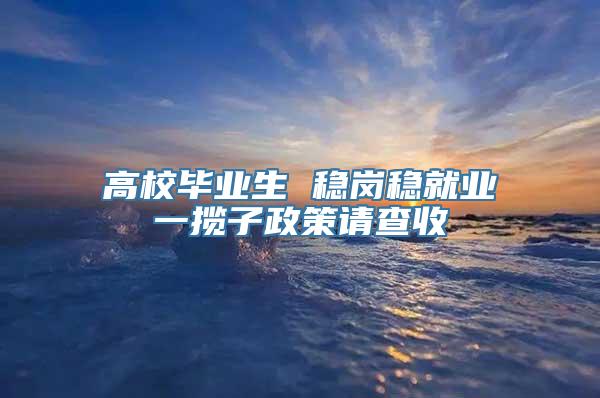 高校毕业生 稳岗稳就业
一揽子政策请查收